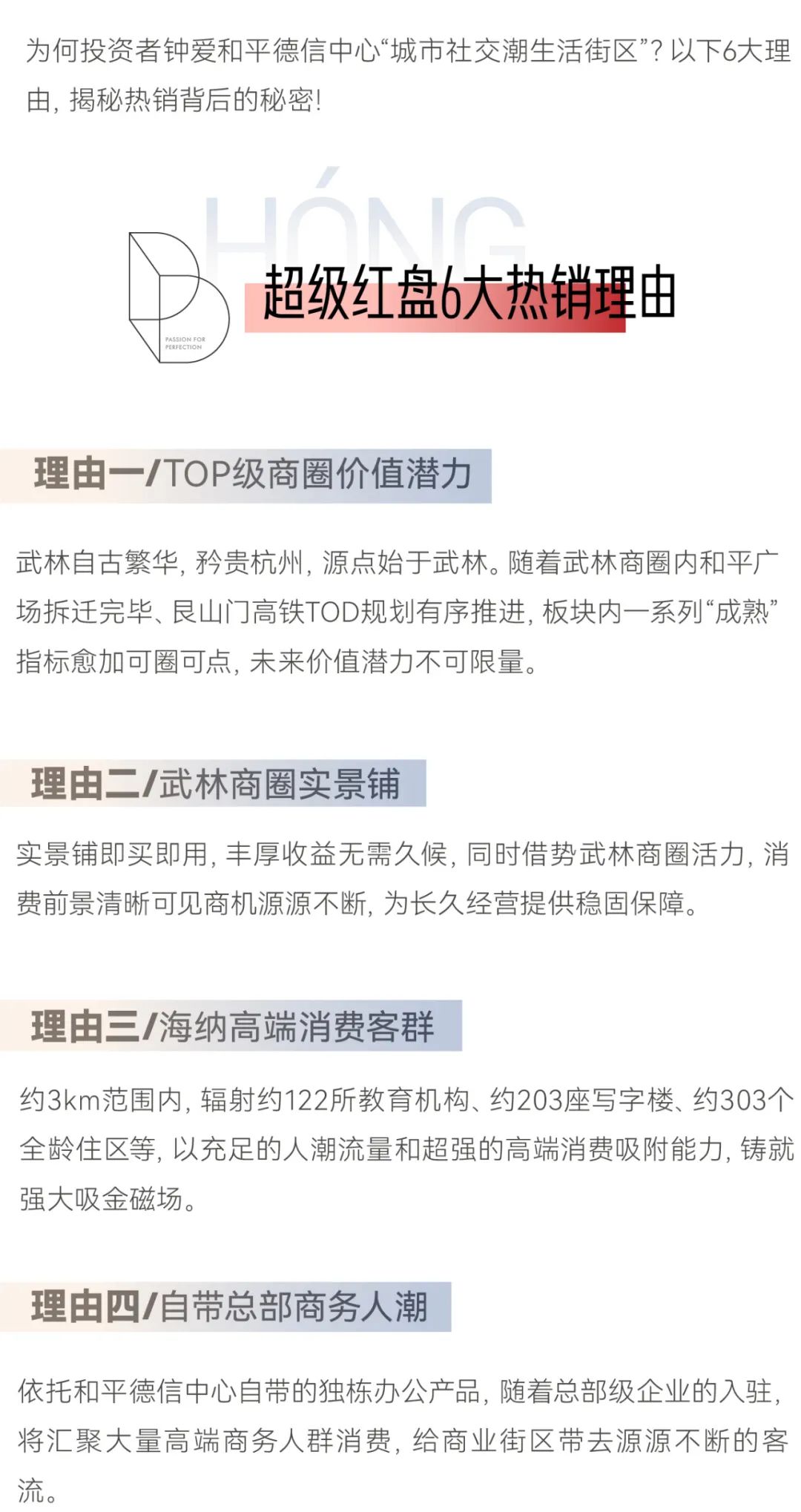 为何投资者钟爱和平德信中心“城市社交潮生活街区”？以下6大理由，揭秘热销背后的秘密！

HÓNG

PASSION FOR PERFECTION

超级红盘6大热销理由

理由一/TOP级商圈价值潜力

武林自古繁华，矜贵杭州，源点始于武林。随着武林商圈内和平广场拆迁完毕、艮山门高铁TOD规划有序推进，板块内一系列“成熟”指标愈加可圈可点，未来价值潜力不可限量。

理由二/武林商圈实景铺

实景铺即买即用，丰厚收益无需久候，同时借势武林商圈活力，消费前景清晰可见商机源源不断，为长久经营提供稳固保障。

理由三/海纳高端消费客群

约3km范围内，辐射约122所教育机构、约203座写字楼、约303个全龄住区等，以充足的人潮流量和超强的高端消费吸附能力，铸就强大吸金磁场。

理由四/自带总部商务人潮

依托和平德信中心自带的独栋办公产品，随着总部级企业的入驻，将汇聚大量高端商务人群消费，给商业街区带去源源不断的客流。